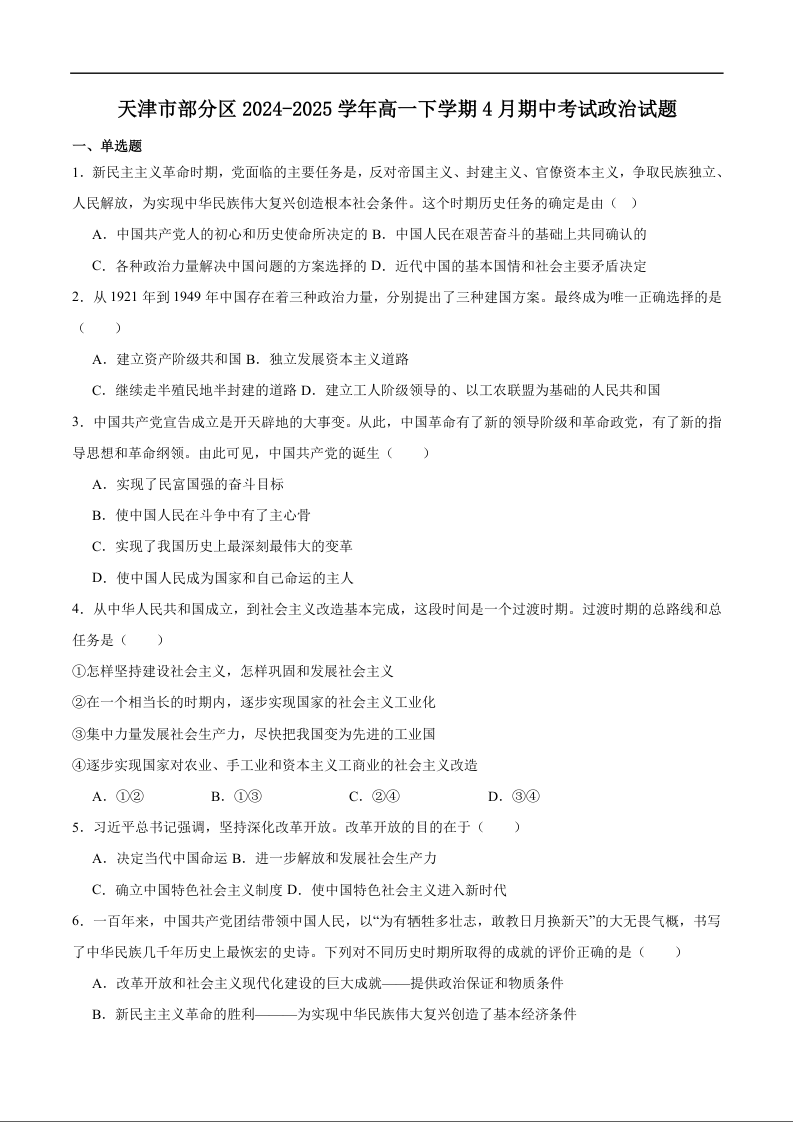 天津市部分区 2024-2025 学年高一下学期 4 月期中考试政治试题

一、单选题

1．新民主主义革命时期，党面临的主要任务是，反对帝国主义、封建主义、官僚资本主义，争取民族独立、人民解放，为实现中华民族伟大复兴创造根本社会条件。这个时期历史任务的确定是由（ ）

A．中国共产党人的初心和历史使命所决定的 B．中国人民在艰苦奋斗的基础上共同确认的

C．各种政治力量解决中国问题的方案选择的 D．近代中国的基本国情和社会主要矛盾决定

2．从 1921 年到 1949 年中国存在着三种政治力量，分别提出了三种建国方案。最终成为唯一正确选择的是（ ）

A．建立资产阶级共和国 B．独立发展资本主义道路

C．继续走半殖民地半封建的道路 D．建立工人阶级领导的、以工农联盟为基础的人民共和国

3．中国共产党宣告成立是开天辟地的大事变。从此，中国革命有了新的领导阶级和革命政党，有了新的指导思想和革命纲领。由此可见，中国共产党的诞生（ ）

A．实现了民富国强的奋斗目标

B．使中国人民在斗争中有了主心骨

C．实现了我国历史上最深刻最伟大的变革

D．使中国人民成为国家和自己命运的主人

4．从中华人民共和国成立，到社会主义改造基本完成，这段时间是一个过渡时期。过渡时期的总路线和总任务是（ ）

①怎样坚持建设社会主义，怎样巩固和发展社会主义

②在一个相当长的时期内，逐步实现国家的社会主义工业化

③集中力量发展社会生产力，尽快把我国变为先进的工业国

④逐步实现国家对农业、手工业和资本主义工商业的社会主义改造

A．①② B．①③ C．②④ D．③④

5．习近平总书记强调，坚持深化改革开放。改革开放的目的在于（ ）

A．决定当代中国命运 B．进一步解放和发展社会生产力

C．确立中国特色社会主义制度 D．使中国特色社会主义进入新时代

6．一百年来，中国共产党团结带领中国人民，以“为有牺牲多壮志，敢教日月换新天”的大无畏气概，书写了中华民族几千年历史上最恢宏的史诗。下列对不同历史时期所取得的成就的评价正确的是（ ）

A．改革开放和社会主义现代化建设的巨大成就——提供政治保证和物质条件

B．新民主主义革命的胜利———为实现中华民族伟大复兴创造了基本经济条件